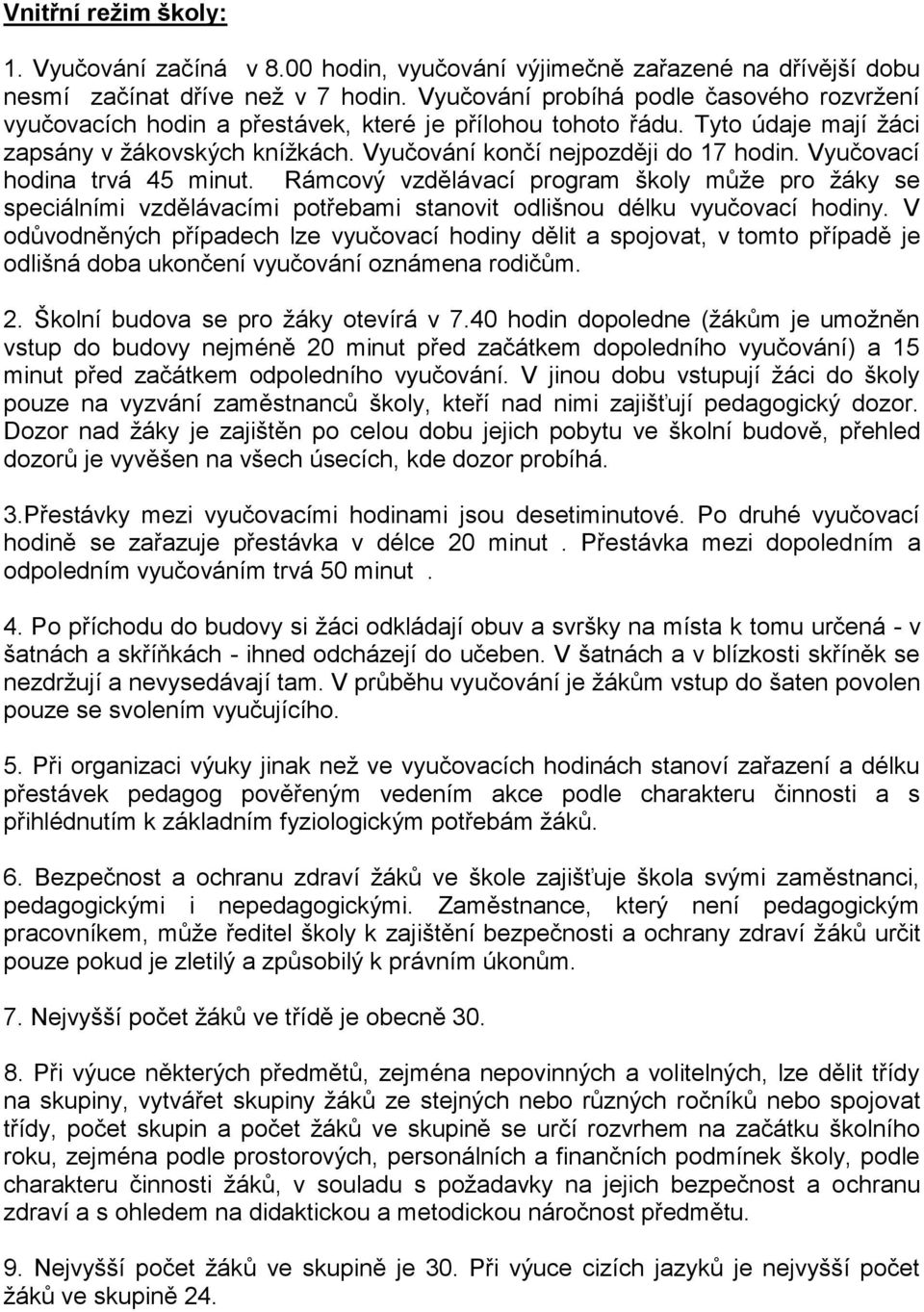 Vnitřní režim školy:

1. Vyučování začíná v 8.00 hodin, vyučování výjimečně zařazené na dřívější dobu nesmí začínat dříve než v 7 hodin. Vyučování probíhá podle časového rozvržení vyučovacích hodin a přestávek, které je přílohou tohoto řádu. Tyto údaje mají žáci zapsány v žákovských knížkách. Vyučování končí nejpozději do 17 hodin. Vyučovací hodina trvá 45 minut. Rámcový vzdělávací program školy může pro žáky se speciálními vzdělávacími potřebami stanovit odlišnou délku vyučovací hodiny. V odůvodněných případech lze vyučovací hodiny dělit a spojovat, v tomto případě je odlišná doba ukončení vyučování oznámena rodičům.

2. Školní budova se pro žáky otevírá v 7.40 hodin dopoledne (žákům je umožněn vstup do budovy nejméně 20 minut před začátkem dopoledního vyučování) a 15 minut před začátkem odpoledního vyučování. V jinou dobu vstupují žáci do školy pouze na vyzvání zaměstnanců školy, kteří nad nimi zajišťují pedagogický dozor. Dozor nad žáky je zajištěn po celou dobu jejich pobytu ve školní budově, přehled dozorů je vyvěšen na všech úsecích, kde dozor probíhá.

3.Přestávky mezi vyučovacími hodinami jsou desetiminutové. Po druhé vyučovací hodině se zařazuje přestávka v délce 20 minut . Přestávka mezi dopoledním a odpoledním vyučováním trvá 50 minut .

4. Po příchodu do budovy si žáci odkládají obuv a svršky na místa k tomu určená - v šatnách a skříňkách - ihned odcházejí do učeben. V šatnách a v blízkosti skříněk se nezdržují a nevysedávají tam. V průběhu vyučování je žákům vstup do šaten povolen pouze se svolením vyučujícího.

5. Při organizaci výuky jinak než ve vyučovacích hodinách stanoví zařazení a délku přestávek pedagog pověřeným vedením akce podle charakteru činnosti a s přihlédnutím k základním fyziologickým potřebám žáků.

6. Bezpečnost a ochranu zdraví žáků ve škole zajišťuje škola svými zaměstnanci, pedagogickými i nepedagogickými. Zaměstnance, který není pedagogickým pracovníkem, může ředitel školy k zajištění bezpečnosti a ochrany zdraví žáků určit pouze pokud je zletilý a způsobilý k právním úkonům.

7. Nejvyšší počet žáků ve třídě je obecně 30.

8. Při výuce některých předmětů, zejména nepovinných a volitelných, lze dělit třídy na skupiny, vytvářet skupiny žáků ze stejných nebo různých ročníků nebo spojovat třídy, počet skupin a počet žáků ve skupině se určí rozvrhem na začátku školního roku, zejména podle prostorových, personálních a finančních podmínek školy, podle charakteru činnosti žáků, v souladu s požadavky na jejich bezpečnost a ochranu zdraví a s ohledem na didaktickou a metodickou náročnost předmětu.

9. Nejvyšší počet žáků ve skupině je 30. Při výuce cizích jazyků je nejvyšší počet žáků ve skupině 24.